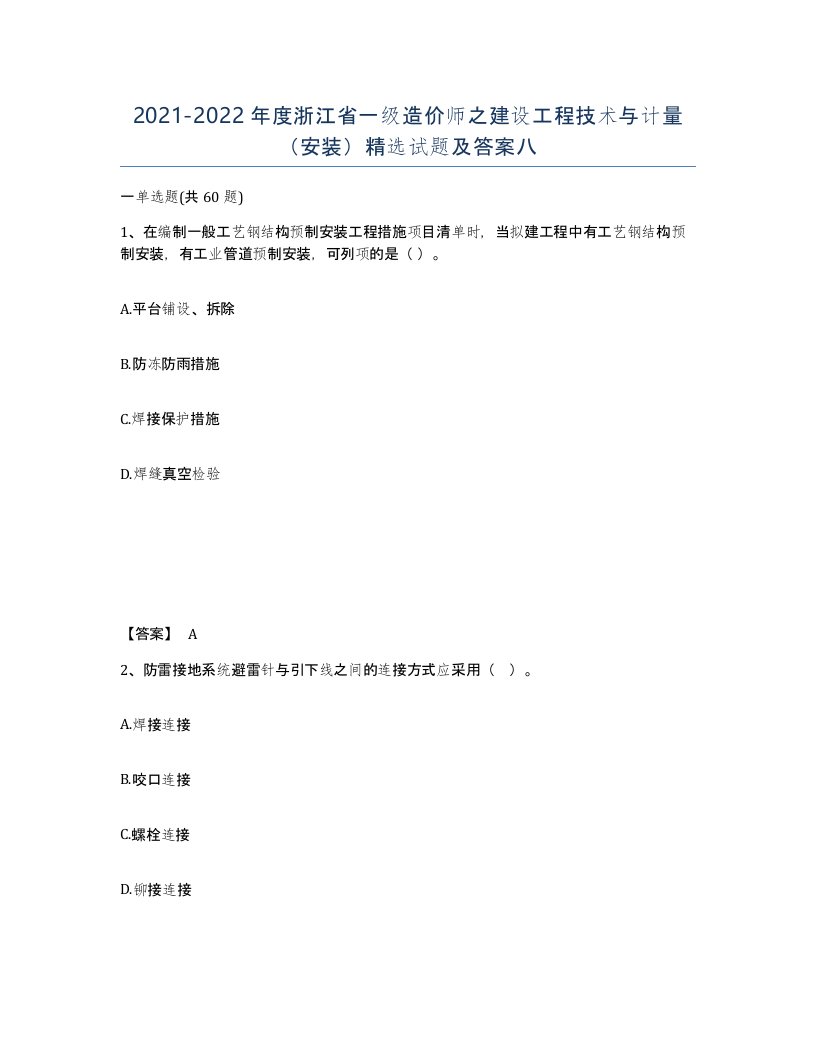 2021-2022 年度浙江省一级造价师之建设工程技术与计量（安装）精选试题及答案八

一单选题(共 60 题)

1、在编制一般工艺钢结构预制安装工程措施项目清单时，当拟建工程中有工艺钢结构预制安装，有工业管道预制安装，可列项的是（ ）。

A.平台铺设、拆除

B.防冻防雨措施

C.焊接保护措施

D.焊缝真空检验

【答案】 A

2、防雷接地系统避雷针与引下线之间的连接方式应采用（ ）。

A.焊接连接

B.咬口连接

C.螺栓连接

D.铆接连接